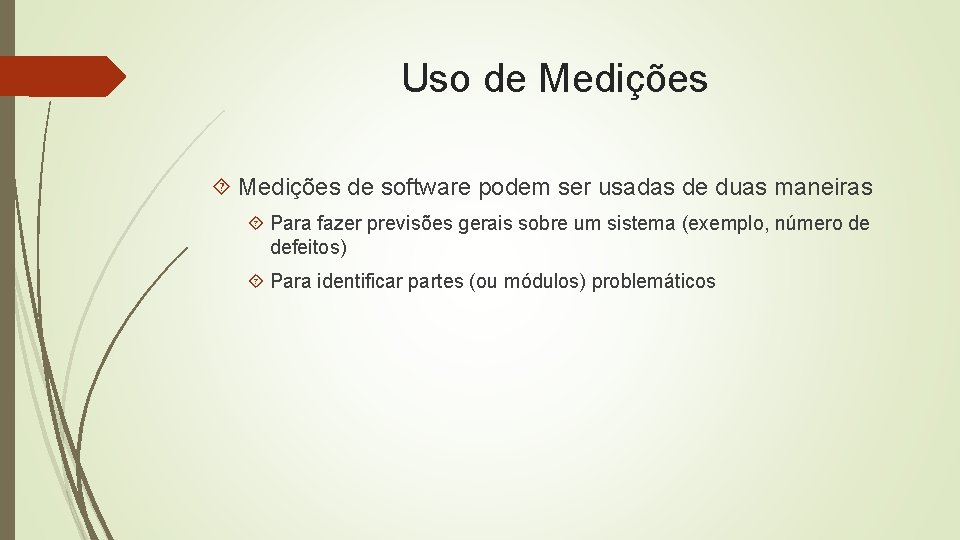 Uso de Medições

Medições de software podem ser usadas de duas maneiras

Para fazer previsões gerais sobre um sistema (exemplo, número de defeitos)

Para identificar partes (ou módulos) problemáticos